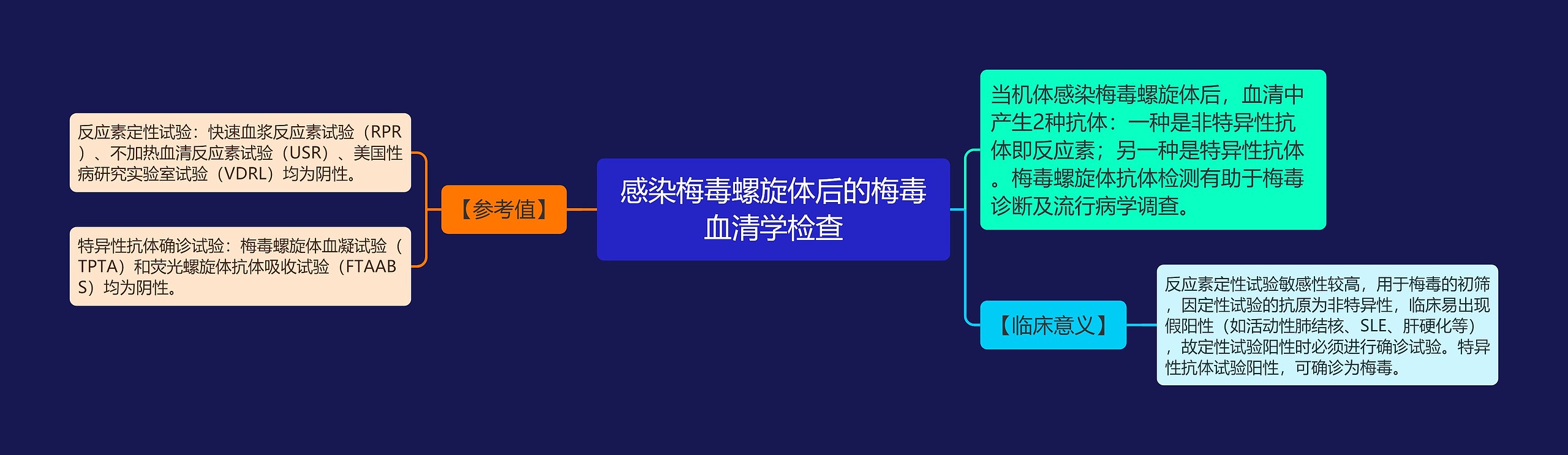 感染梅毒螺旋体后的梅毒血清学检查

【参考值】

反应素定性试验：快速血浆反应素试验（RPR）、不加热血清反应素试验（USR）、美国性病研究实验室试验（VDRL）均为阴性。

特异性抗体确诊试验：梅毒螺旋体血凝试验（TPTA）和荧光螺旋体抗体吸收试验（FTAABS）均为阴性。

当机体感染梅毒螺旋体后，血清中产生2种抗体：一种是非特异性抗体即反应素；另一种是特异性抗体。梅毒螺旋体抗体检测有助于梅毒诊断及流行病学调查。

【临床意义】

反应素定性试验敏感性较高，用于梅毒的初筛，因定性试验的抗原为非特异性，临床易出现假阳性（如活动性肺结核、SLE、肝硬化等），故定性试验阳性时必须进行确诊试验。特异性抗体试验阳性，可确诊为梅毒。